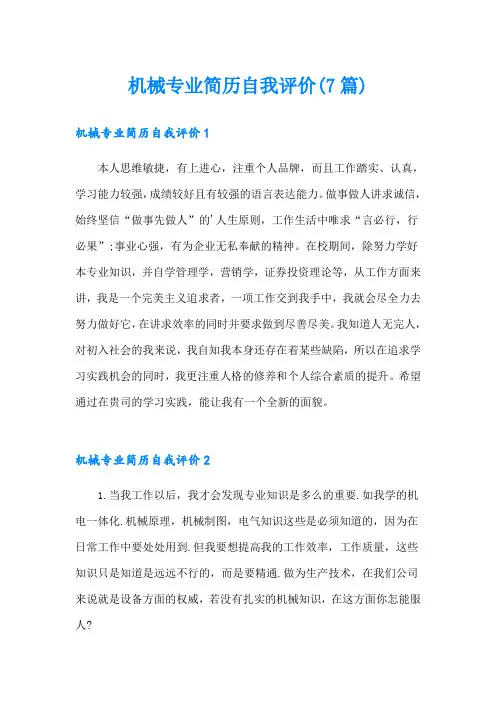 机械专业简历自我评价(7篇)

机械专业简历自我评价1

本人思维敏捷，有上进心，注重个人品牌，而且工作踏实、认真，学习能力较强，成绩较好且有较强的语言表达能力。做事做人讲求诚信，始终坚信“做事先做人”的’人生原则，工作生活中唯求“言必行，行必果”;事业心强，有为企业无私奉献的精神。在校期间，除努力学好本专业知识，并自学管理学，营销学，证券投资理论等，从工作方面来讲，我是一个完美主义追求者，一项工作交到我手中，我就会尽全力去努力做好它，在讲求效率的同时并要求做到尽善尽美。我知道人无完人，对初入社会的我来说，我自知我本身还存在着某些缺陷，所以在追求学习实践机会的同时，我更注重人格的修养和个人综合素质的提升。希望通过在贵司的学习实践，能让我有一个全新的面貌。

机械专业简历自我评价2

1.当我工作以后，我才会发现专业知识是多么的重要.如我学的机电一体化.机械原理，机械制图，电气知识这些是必须知道的，因为在日常工作中要处处用到.但我要想提高我的工作效率，工作质量，这些知识只是知道是远远不行的，而是要精通.做为生产技术，在我们公司来说就是设备方面的权威，若没有扎实的机械知识，在这方面你怎能服人?